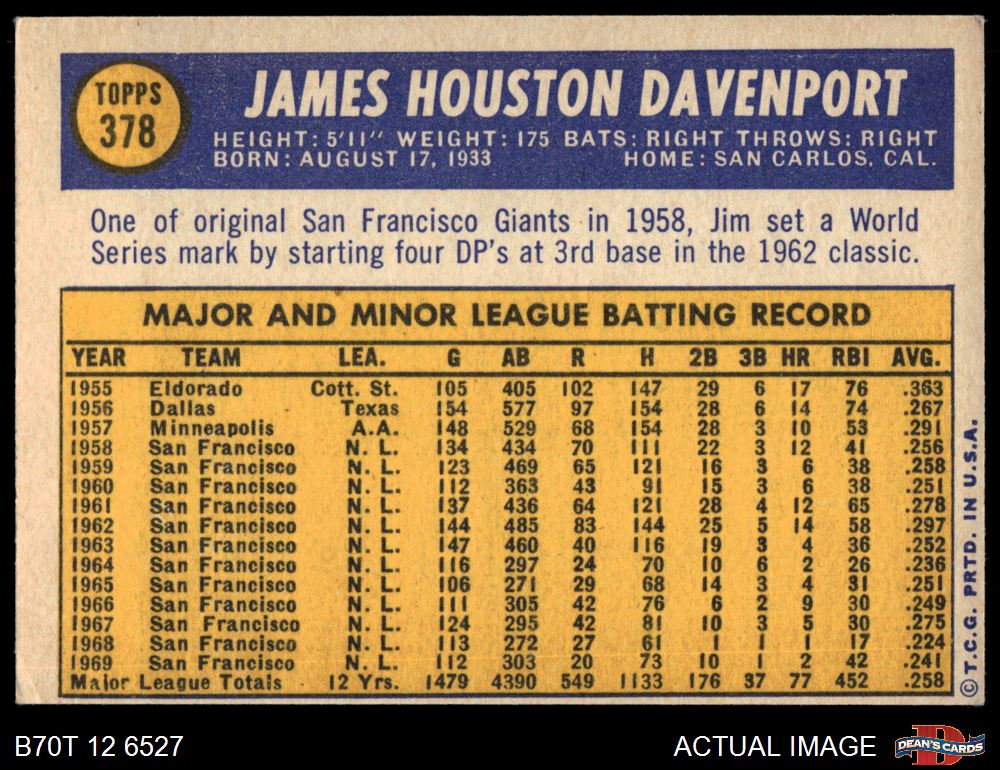 TOPPS
378

JAMES HOUSTON DAVENPORT

HEIGHT: 5'11" WEIGHT: 175 BATS: RIGHT THROWS: RIGHT
BORN: AUGUST 17, 1933 HOME: SAN CARLOS, CAL.

One of original San Francisco Giants in 1958, Jim set a World Series mark by starting four DP's at 3rd base in the 1962 classic.

MAJOR AND MINOR LEAGUE BATTING RECORD

| YEAR | TEAM | LEA. | G | AB | R | H | 2B | 3B | HR | RBI | AVG. |
|---|---|---|---|---|---|---|---|---|---|---|---|
| 1955 | Eldorado | Cott. St. | 105 | 405 | 102 | 147 | 29 | 6 | 17 | 76 | .363 |
| 1956 | Dallas | Texas | 154 | 577 | 97 | 154 | 28 | 6 | 14 | 74 | .267 |
| 1957 | Minneapolis | A.A. | 148 | 529 | 68 | 154 | 28 | 3 | 10 | 53 | .291 |
| 1958 | San Francisco | N. L. | 134 | 434 | 70 | 111 | 22 | 3 | 12 | 41 | .256 |
| 1959 | San Francisco | N. L. | 123 | 469 | 65 | 121 | 16 | 3 | 6 | 38 | .258 |
| 1960 | San Francisco | N. L. | 112 | 363 | 43 | 91 | 15 | 3 | 6 | 38 | .251 |
| 1961 | San Francisco | N. L. | 137 | 436 | 64 | 121 | 28 | 4 | 12 | 65 | .278 |
| 1962 | San Francisco | N. L. | 144 | 485 | 83 | 144 | 25 | 5 | 14 | 58 | .297 |
| 1963 | San Francisco | N. L. | 147 | 460 | 40 | 116 | 19 | 3 | 4 | 36 | .252 |
| 1964 | San Francisco | N. L. | 116 | 297 | 24 | 70 | 10 | 6 | 2 | 26 | .236 |
| 1965 | San Francisco | N. L. | 106 | 271 | 29 | 68 | 14 | 3 | 4 | 31 | .251 |
| 1966 | San Francisco | N. L. | 111 | 305 | 42 | 76 | 6 | 2 | 9 | 30 | .249 |
| 1967 | San Francisco | N. L. | 124 | 295 | 42 | 81 | 10 | 3 | 5 | 30 | .275 |
| 1968 | San Francisco | N. L. | 113 | 272 | 27 | 61 | 1 | 1 | 1 | 17 | .224 |
| 1969 | San Francisco | N. L. | 112 | 303 | 20 | 73 | 10 | 1 | 2 | 42 | .241 |
| Major League Totals | | 12 Yrs. | 1479 | 4390 | 549 | 1133 | 176 | 37 | 77 | 452 | .258 |

© T.C.G. PRTD. IN U.S.A.

B70T 12 6527

ACTUAL IMAGE

DEAN'S CARDS